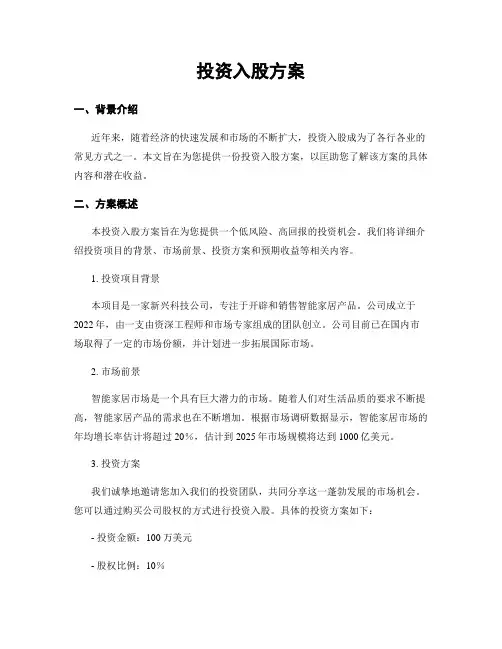 投资入股方案

一、背景介绍

近年来，随着经济的快速发展和市场的不断扩大，投资入股成为了各行各业的常见方式之一。本文旨在为您提供一份投资入股方案，以匡助您了解该方案的具体内容和潜在收益。

二、方案概述

本投资入股方案旨在为您提供一个低风险、高回报的投资机会。我们将详细介绍投资项目的背景、市场前景、投资方案和预期收益等相关内容。

1. 投资项目背景

本项目是一家新兴科技公司，专注于开辟和销售智能家居产品。公司成立于2022年，由一支由资深工程师和市场专家组成的团队创立。公司目前已在国内市场取得了一定的市场份额，并计划进一步拓展国际市场。

2. 市场前景

智能家居市场是一个具有巨大潜力的市场。随着人们对生活品质的要求不断提高，智能家居产品的需求也在不断增加。根据市场调研数据显示，智能家居市场的年均增长率估计将超过20%，估计到2025年市场规模将达到1000亿美元。

3. 投资方案

我们诚挚地邀请您加入我们的投资团队，共同分享这一蓬勃发展的市场机会。您可以通过购买公司股权的方式进行投资入股。具体的投资方案如下：

- 投资金额：100万美元

- 股权比例：10%